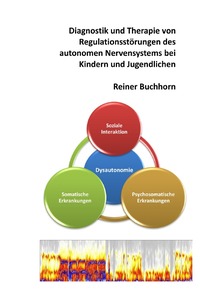 Diagnostik und Therapie von Regulationsstörungen des autonomen Nervensystems bei Kindern und Jugendlichen

Reiner Buchhorn

Soziale Interaktion

Dysautonomie

Somatische Erkrankungen

Psychosomatische Erkrankungen